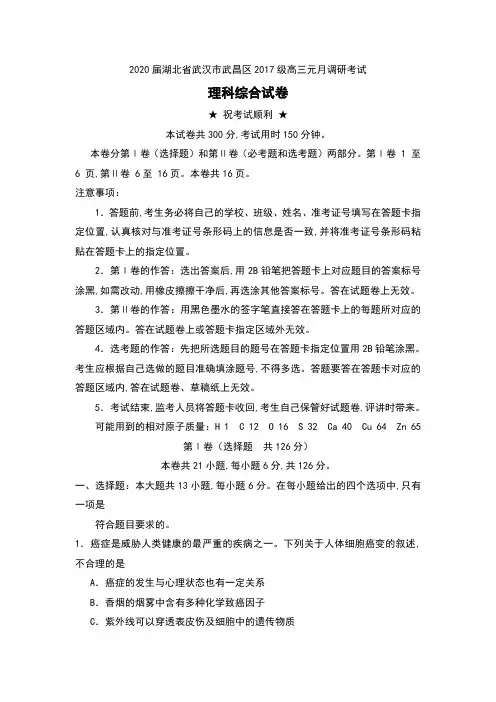 2020 届湖北省武汉市武昌区 2017 级高三元月调研考试

理科综合试卷

★ 祝考试顺利 ★

本试卷共 300 分，考试用时 150 分钟。

本卷分第Ⅰ卷（选择题）和第Ⅱ卷（必考题和选考题）两部分。第Ⅰ卷 1 至 6 页，第Ⅱ卷 6 至 16 页。本卷共 16 页。

注意事项：

1. 答题前，考生务必将自己的学校、班级、姓名、准考证号填写在答题卡指定位置，认真核对与准考证号条形码上的信息是否一致，并将准考证号条形码粘贴在答题卡上的指定位置。

2. 第Ⅰ卷的作答：选出答案后，用 2B 铅笔把答题卡上对应题目的答案标号涂黑，如需改动，用橡皮擦擦干净后，再选涂其他答案标号。答在试题卷上无效。

3. 第Ⅱ卷的作答：用黑色墨水的签字笔直接答在答题卡上的每题所对应的答题区域内。答在试题卷上或答题卡指定区域外无效。

4. 选考题的作答：先把所选题目的题号在答题卡指定位置用 2B 铅笔涂黑。考生应根据自己选做的题目准确填涂题号，不得多选。答题要答在答题卡对应的答题区域内，答在试题卷、草稿纸上无效。

5. 考试结束，监考人员将答题卡收回，考生自己保管好试题卷，评讲时带来。

可能用到的相对原子质量：H 1　C 12　O 16　S 32　Ca 40　Cu 64　Zn 65

第Ⅰ卷（选择题　共 126 分）

本卷共 21 小题，每小题 6 分，共 126 分。

一、选择题：本大题共 13 小题，每小题 6 分。在每小题给出的四个选项中，只有一项是

符合题目要求的。

1. 癌症是威胁人类健康的最严重的疾病之一。下列关于人体细胞癌变的叙述，不合理的是

A. 癌症的发生与心理状态也有一定关系

B. 香烟的烟雾中含有多种化学致癌因子

C. 紫外线可以穿透表皮伤及细胞中的遗传物质